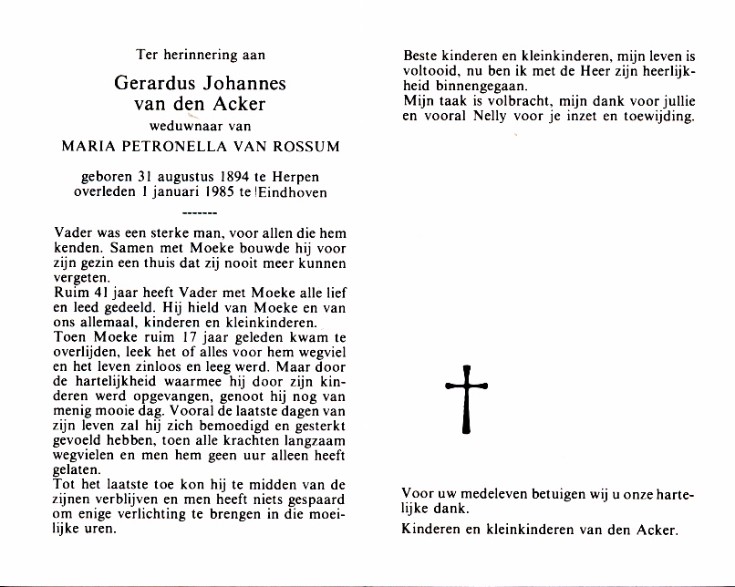 Ter herinnering aan

Gerardus Johannes
van den Acker

weduwnaar van

MARIA PETRONELLA VAN ROSSUM

geboren 31 augustus 1894 te Herpen
overleden 1 januari 1985 te Eindhoven

-------

Vader was een sterke man, voor allen die hem kenden. Samen met Moeke bouwde hij voor zijn gezin een thuis dat zij nooit meer kunnen vergeten.
Ruim 41 jaar heeft Vader met Moeke alle lief en leed gedeeld. Hij hield van Moeke en van ons allemaal, kinderen en kleinkinderen.
Toen Moeke ruim 17 jaar geleden kwam te overlijden, leek het of alles voor hem wegviel en het leven zinloos en leeg werd. Maar door de hartelijkheid waarmee hij door zijn kinderen werd opgevangen, genoot hij nog van menig mooie dag. Vooral de laatste dagen van zijn leven zal hij zich bemoedigd en gesterkt gevoeld hebben, toen alle krachten langzaam wegvielen en men hem geen uur alleen heeft gelaten.
Tot het laatste toe kon hij te midden van de zijnen verblijven en men heeft niets gespaard om enige verlichting te brengen in die moeilijke uren.

Beste kinderen en kleinkinderen, mijn leven is voltooid, nu ben ik met de Heer zijn heerlijkheid binnengegaan.
Mijn taak is volbracht, mijn dank voor jullie en vooral Nelly voor je inzet en toewijding.

Voor uw medeleven betuigen wij u onze hartelijke dank.

Kinderen en kleinkinderen van den Acker.